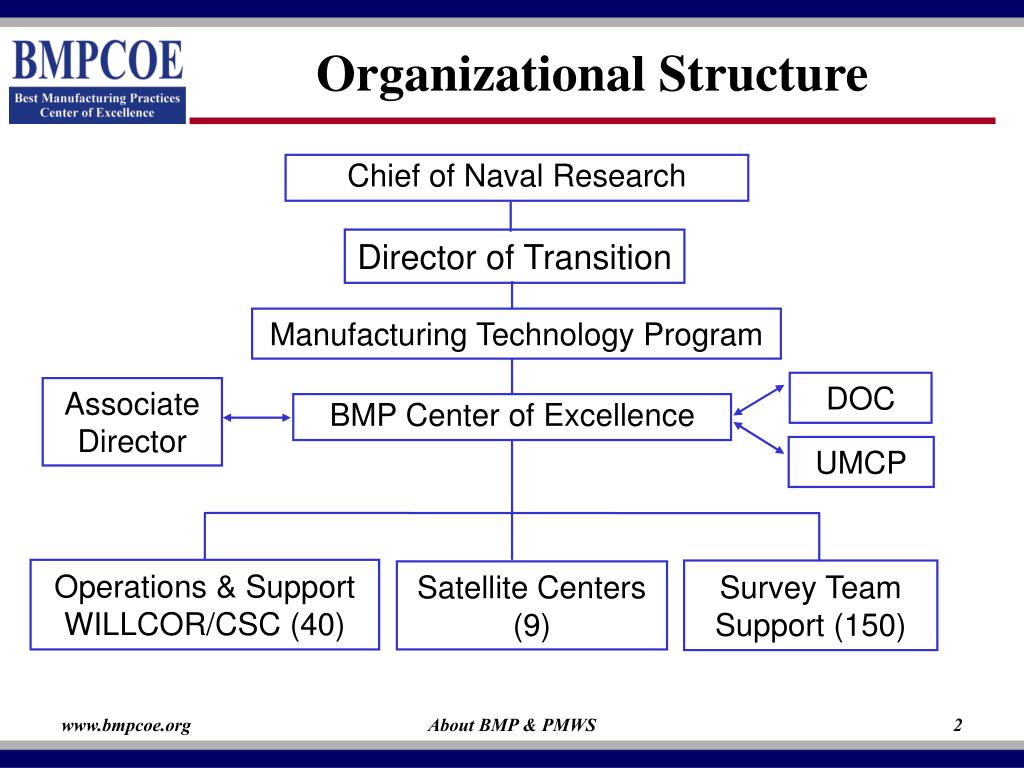 BMPCOE
Best Manufacturing Practices
Center of Excellence

Organizational Structure

Chief of Naval Research

Director of Transition

Manufacturing Technology Program

Associate Director

BMP Center of Excellence

DOC

UMCP

Operations & Support WILLCOR/CSC (40)

Satellite Centers (9)

Survey Team Support (150)

www.bmpcoe.org

About BMP & PMWS

2